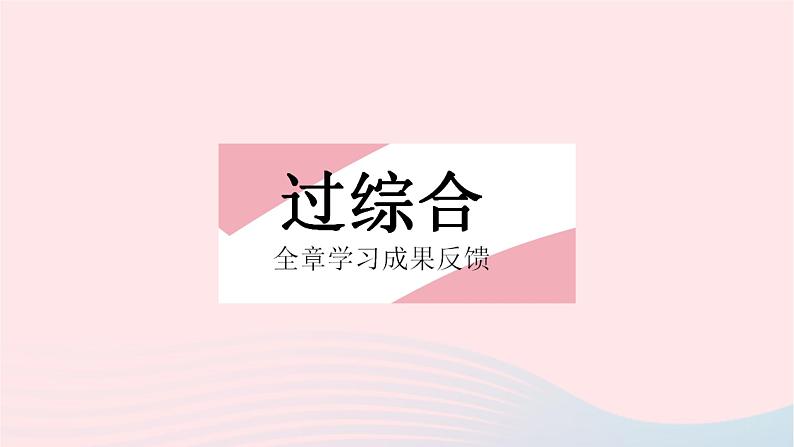 过综合

全章学习成果反馈